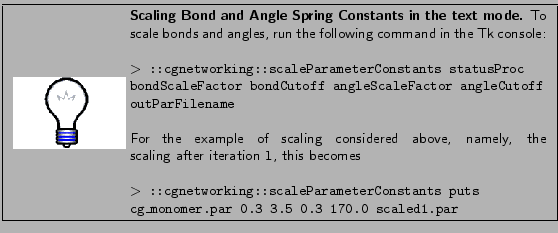 **Scaling Bond and Angle Spring Constants in the text mode.** To scale bonds and angles, run the following command in the Tk console:

> ::cgnetworking::scaleParameterConstants statusProc bondScaleFactor bondCutoff angleScaleFactor angleCutoff outParFilename

For the example of scaling considered above, namely, the scaling after iteration 1, this becomes

> ::cgnetworking::scaleParameterConstants puts cg_monomer.par 0.3 3.5 0.3 170.0 scaled1.par